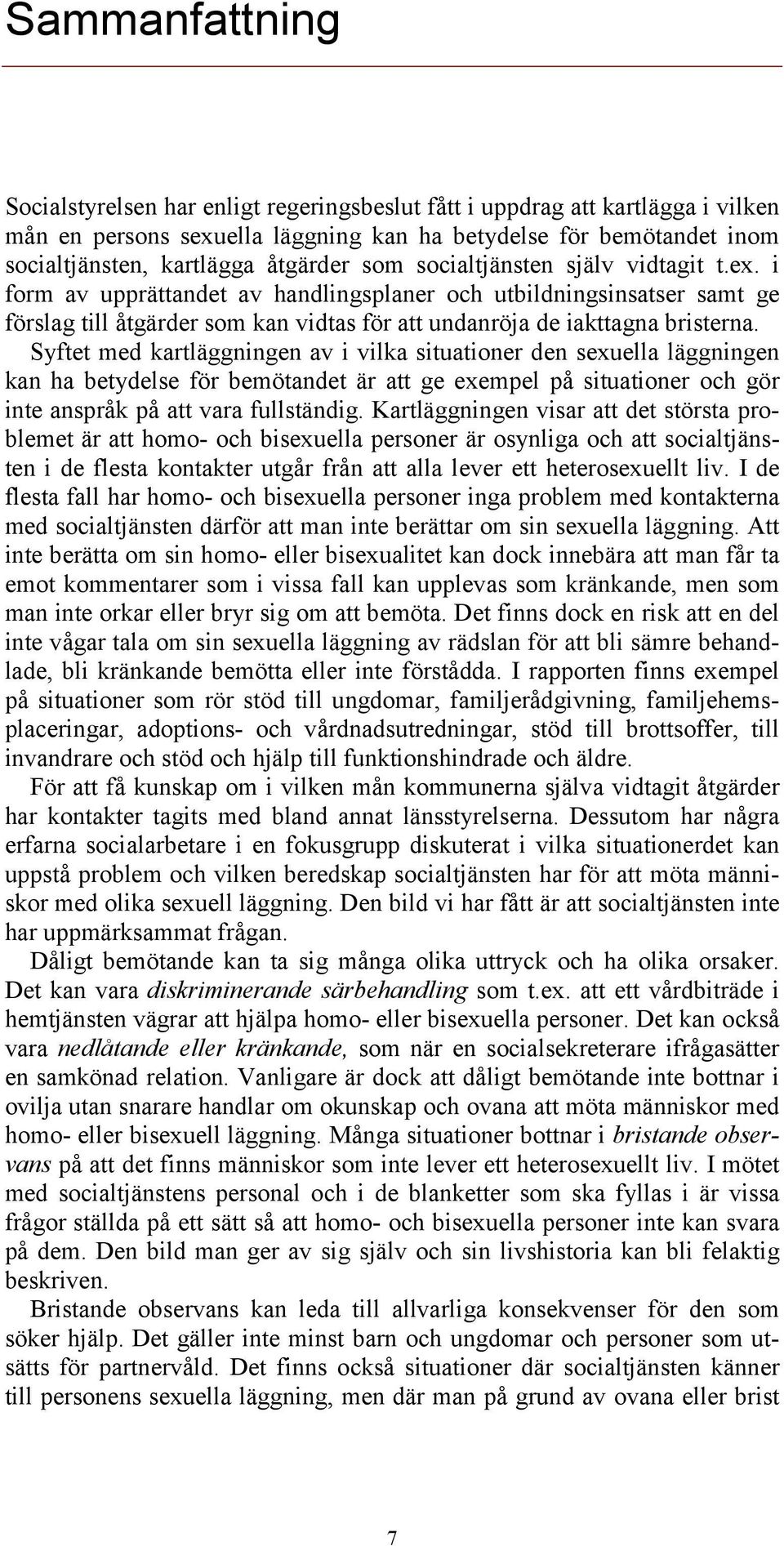 Sammanfattning

Socialstyrelsen har enligt regeringsbeslut fått i uppdrag att kartlägga i vilken mån en persons sexuella läggning kan ha betydelse för bemötandet inom socialtjänsten, kartlägga åtgärder som socialtjänsten själv vidtagit t.ex. i form av upprättandet av handlingsplaner och utbildningsinsatser samt ge förslag till åtgärder som kan vidtas för att undanröja de iakttagna bristerna.

Syftet med kartläggningen av i vilka situationer den sexuella läggningen kan ha betydelse för bemötandet är att ge exempel på situationer och gör inte anspråk på att vara fullständig. Kartläggningen visar att det största problemet är att homo- och bisexuella personer är osynliga och att socialtjänsten i de flesta kontakter utgår från att alla lever ett heterosexuellt liv. I de flesta fall har homo- och bisexuella personer inga problem med kontakterna med socialtjänsten därför att man inte berättar om sin sexuella läggning. Att inte berätta om sin homo- eller bisexualitet kan dock innebära att man får ta emot kommentarer som i vissa fall kan upplevas som kränkande, men som man inte orkar eller bryr sig om att bemöta. Det finns dock en risk att en del inte vågar tala om sin sexuella läggning av rädslan för att bli sämre behandlade, bli kränkande bemötta eller inte förstådda. I rapporten finns exempel på situationer som rör stöd till ungdomar, familjerådgivning, familjehemsplaceringar, adoptions- och vårdnadsutredningar, stöd till brottsoffer, till invandrare och stöd och hjälp till funktionshindrade och äldre.

För att få kunskap om i vilken mån kommunerna själva vidtagit åtgärder har kontakter tagits med bland annat länsstyrelserna. Dessutom har några erfarna socialarbetare i en fokusgrupp diskuterat i vilka situationerdet kan uppstå problem och vilken beredskap socialtjänsten har för att möta människor med olika sexuell läggning. Den bild vi har fått är att socialtjänsten inte har uppmärksammat frågan.

Dåligt bemötande kan ta sig många olika uttryck och ha olika orsaker. Det kan vara diskriminerande särbehandling som t.ex. att ett vårdbiträde i hemtjänsten vägrar att hjälpa homo- eller bisexuella personer. Det kan också vara nedlåtande eller kränkande, som när en socialsekreterare ifrågasätter en samkönad relation. Vanligare är dock att dåligt bemötande inte bottnar i ovilja utan snarare handlar om okunskap och ovana att möta människor med homo- eller bisexuell läggning. Många situationer bottnar i bristande observans på att det finns människor som inte lever ett heterosexuellt liv. I mötet med socialtjänstens personal och i de blanketter som ska fyllas i är vissa frågor ställda på ett sätt så att homo- och bisexuella personer inte kan svara på dem. Den bild man ger av sig själv och sin livshistoria kan bli felaktig beskriven.

Bristande observans kan leda till allvarliga konsekvenser för den som söker hjälp. Det gäller inte minst barn och ungdomar och personer som utsätts för partnervåld. Det finns också situationer där socialtjänsten känner till personens sexuella läggning, men där man på grund av ovana eller brist

7